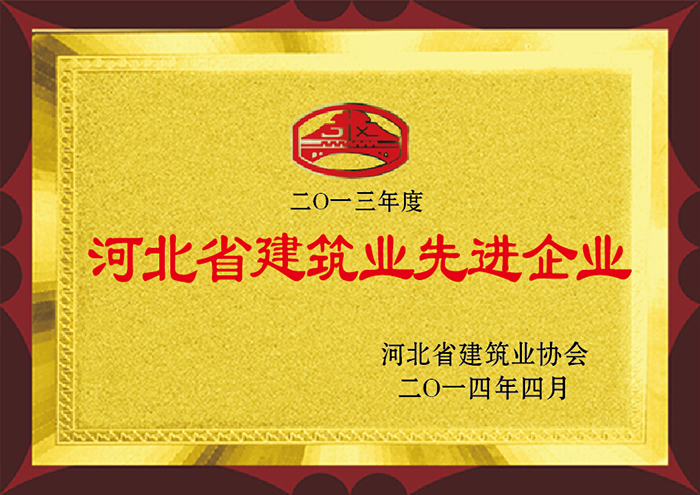 二〇一三年度

河北省建筑业先进企业

河北省建筑业协会
二〇一四年四月